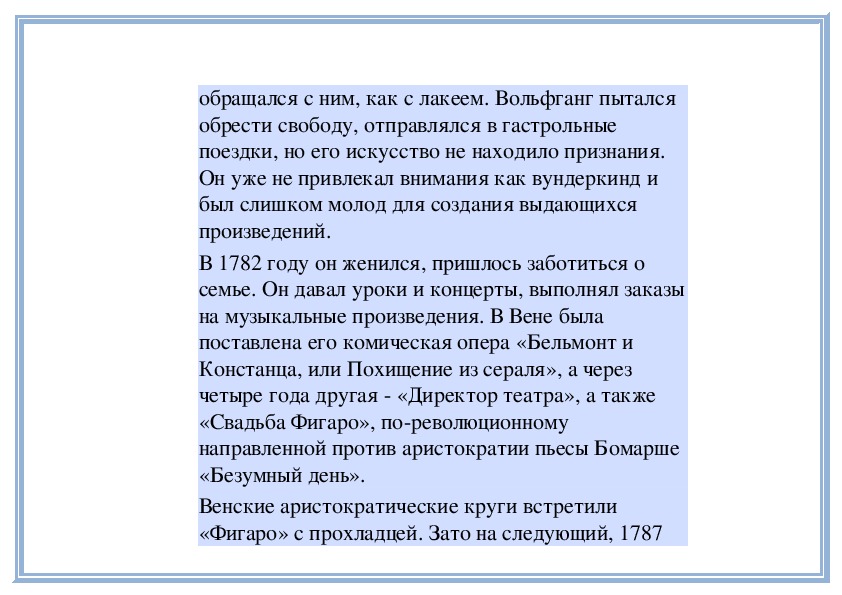 обращался с ним, как с лакеем. Вольфганг пытался обрести свободу, отправлялся в гастрольные поездки, но его искусство не находило признания. Он уже не привлекал внимания как вундеркинд и был слишком молод для создания выдающихся произведений.

В 1782 году он женился, пришлось заботиться о семье. Он давал уроки и концерты, выполнял заказы на музыкальные произведения. В Вене была поставлена его комическая опера «Бельмонт и Констанца, или Похищение из сераля», а через четыре года другая - «Директор театра», а также «Свадьба Фигаро», по-революционному направленной против аристократии пьесы Бомарше «Безумный день».

Венские аристократические круги встретили «Фигаро» с прохладцей. Зато на следующий, 1787